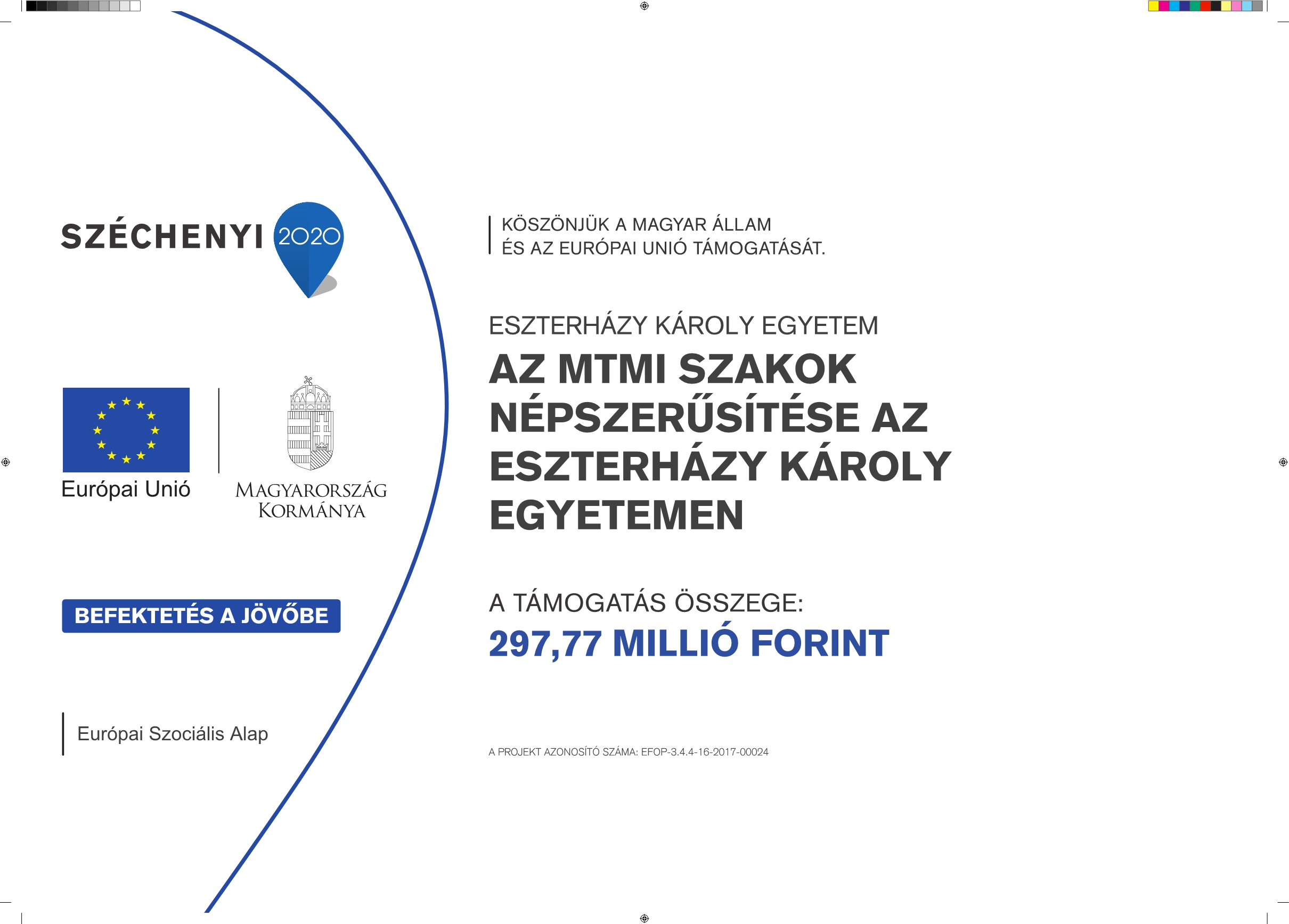 SZÉCHENYI 2020

Európai Unió

MAGYARORSZÁG KORMÁNYA

BEFEKTETÉS A JÖVŐBE

Európai Szociális Alap

KÖSZÖNJÜK A MAGYAR ÁLLAM ÉS AZ EURÓPAI UNIÓ TÁMOGATÁSÁT.

ESZTERHÁZY KÁROLY EGYETEM

AZ MTMI SZAKOK NÉPSZERŰSÍTÉSE AZ ESZTERHÁZY KÁROLY EGYETEMEN

A TÁMOGATÁS ÖSSZEGE:

297,77 MILLIÓ FORINT

A PROJEKT AZONOSÍTÓ SZÁMA: EFOP-3.4.4-16-2017-00024